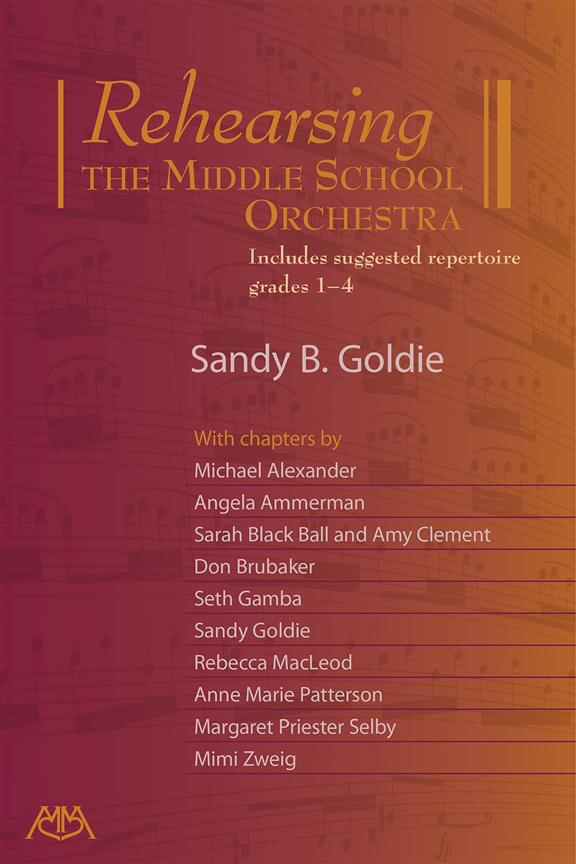 Rehearsing
THE MIDDLE SCHOOL ORCHESTRA

Includes suggested repertoire grades 1–4

Sandy B. Goldie

With chapters by
Michael Alexander
Angela Ammerman
Sarah Black Ball and Amy Clement
Don Brubaker
Seth Gamba
Sandy Goldie
Rebecca MacLeod
Anne Marie Patterson
Margaret Priester Selby
Mimi Zweig

MM